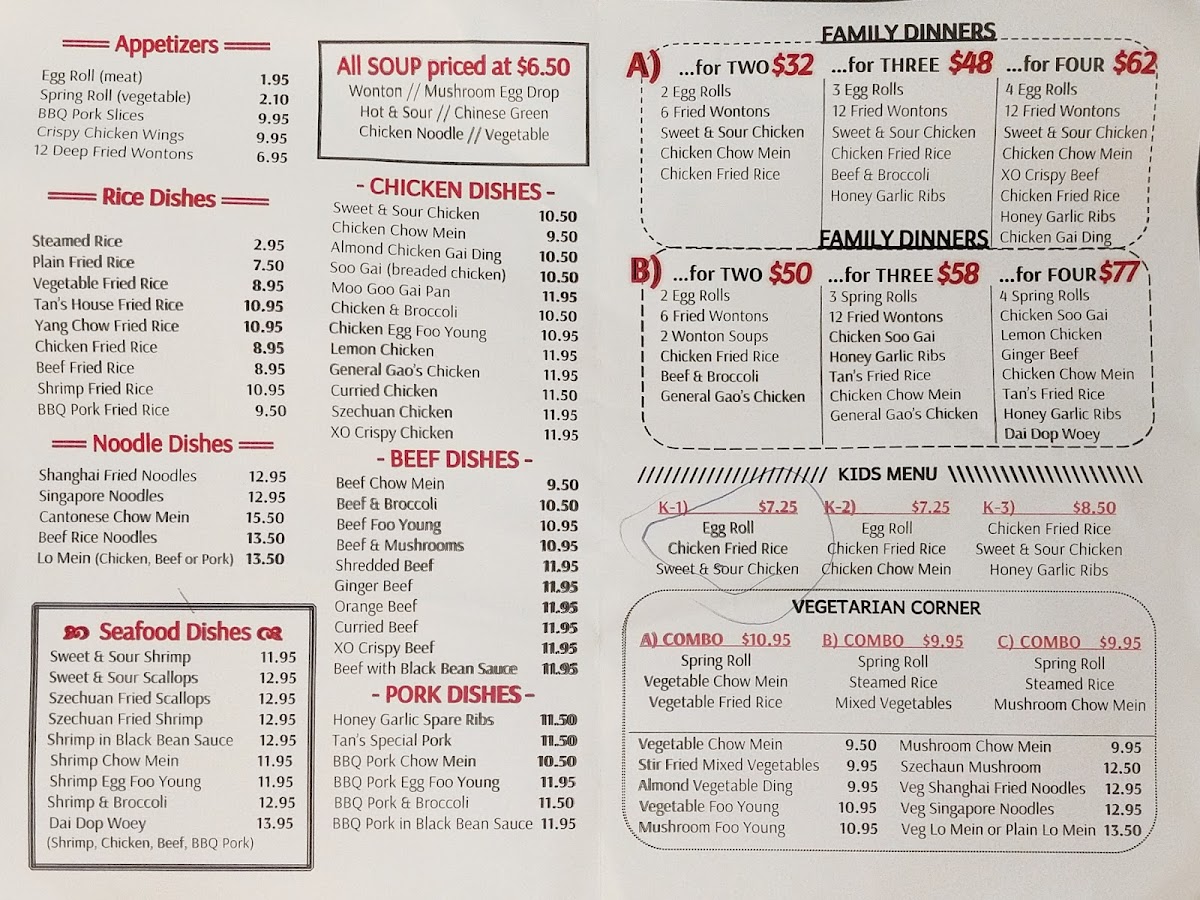 Appetizers

Egg Roll (meat) 1.95
Spring Roll (vegetable) 2.10
BBQ Pork Slices 9.95
Crispy Chicken Wings 9.95
12 Deep Fried Wontons 6.95

Rice Dishes

Steamed Rice 2.95
Plain Fried Rice 7.50
Vegetable Fried Rice 8.95
Tan's House Fried Rice 10.95
Yang Chow Fried Rice 10.95
Chicken Fried Rice 8.95
Beef Fried Rice 8.95
Shrimp Fried Rice 10.95
BBQ Pork Fried Rice 9.50

Noodle Dishes

Shanghai Fried Noodles 12.95
Singapore Noodles 12.95
Cantonese Chow Mein 15.50
Beef Rice Noodles 13.50
Lo Mein (Chicken, Beef or Pork) 13.50

Seafood Dishes

Sweet & Sour Shrimp 11.95
Sweet & Sour Scallops 12.95
Szechuan Fried Scallops 12.95
Szechuan Fried Shrimp 12.95
Shrimp in Black Bean Sauce 12.95
Shrimp Chow Mein 11.95
Shrimp Egg Foo Young 11.95
Shrimp & Broccoli 12.95
Dai Dop Woey 13.95
(Shrimp, Chicken, Beef, BBQ Pork)

All SOUP priced at $6.50
Wonton // Mushroom Egg Drop
Hot & Sour // Chinese Green
Chicken Noodle // Vegetable

- CHICKEN DISHES -
Sweet & Sour Chicken 10.50
Chicken Chow Mein 9.50
Almond Chicken Gai Ding 10.50
Soo Gai (breaded chicken) 10.50
Moo Goo Gai Pan 11.95
Chicken & Broccoli 10.50
Chicken Egg Foo Young 10.95
Lemon Chicken 11.95
General Gao's Chicken 11.95
Curried Chicken 11.50
Szechuan Chicken 11.95
XO Crispy Chicken 11.95

- BEEF DISHES -
Beef Chow Mein 9.50
Beef & Broccoli 10.50
Beef Foo Young 10.95
Beef & Mushrooms 10.95
Shredded Beef 11.95
Ginger Beef 11.95
Orange Beef 11.95
Curried Beef 11.95
XO Crispy Beef 11.95
Beef with Black Bean Sauce 11.95

- PORK DISHES -
Honey Garlic Spare Ribs 11.50
Tan's Special Pork 11.50
BBQ Pork Chow Mein 10.50
BBQ Pork Egg Foo Young 11.95
BBQ Pork & Broccoli 11.50
BBQ Pork in Black Bean Sauce 11.95

FAMILY DINNERS
A) ...for TWO $32
2 Egg Rolls
6 Fried Wontons
Sweet & Sour Chicken
Chicken Chow Mein
Chicken Fried Rice

...for THREE $48
3 Egg Rolls
12 Fried Wontons
Sweet & Sour Chicken
Chicken Fried Rice
Beef & Broccoli
Honey Garlic Ribs

...for FOUR $62
4 Egg Rolls
12 Fried Wontons
Sweet & Sour Chicken
Chicken Chow Mein
XO Crispy Beef
Chicken Fried Rice
Honey Garlic Ribs
Chicken Gai Ding

FAMILY DINNERS
B) ...for TWO $50
2 Egg Rolls
6 Fried Wontons
2 Wonton Soups
Chicken Fried Rice
Beef & Broccoli
General Gao's Chicken

...for THREE $58
3 Spring Rolls
12 Fried Wontons
Chicken Soo Gai
Honey Garlic Ribs
Tan's Fried Rice
Chicken Chow Mein
General Gao's Chicken

...for FOUR $77
4 Spring Rolls
Chicken Soo Gai
Lemon Chicken
Ginger Beef
Chicken Chow Mein
Tan's Fried Rice
Honey Garlic Ribs
Dai Dop Woey

KIDS MENU
K-1) $7.25
Egg Roll
Chicken Fried Rice
Sweet & Sour Chicken

K-2) $7.25
Egg Roll
Chicken Fried Rice
Chicken Chow Mein

K-3) $8.50
Chicken Fried Rice
Sweet & Sour Chicken
Honey Garlic Ribs

VEGETARIAN CORNER
A) COMBO $10.95
Spring Roll
Vegetable Chow Mein
Vegetable Fried Rice

B) COMBO $9.95
Spring Roll
Steamed Rice
Mixed Vegetables

C) COMBO $9.95
Spring Roll
Steamed Rice
Mushroom Chow Mein

Vegetable Chow Mein 9.50
Stir Fried Mixed Vegetables 9.95
Almond Vegetable Ding 9.95
Vegetable Foo Young 10.95
Mushroom Foo Young 10.95
Mushroom Chow Mein 9.95
Szechaun Mushroom 12.50
Veg Shanghai Fried Noodles 12.95
Veg Singapore Noodles 12.95
Veg Lo Mein or Plain Lo Mein 13.50